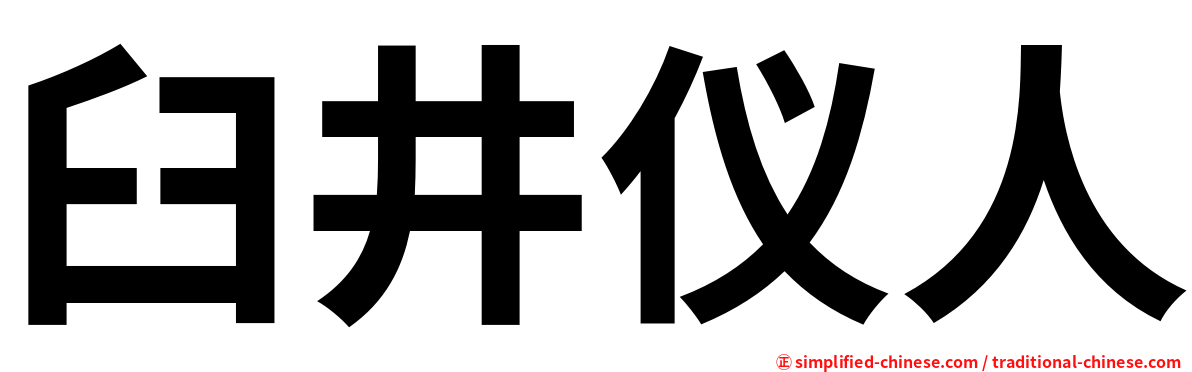 臼井仪人

㊣ simplified-chinese.com / traditional-chinese.com